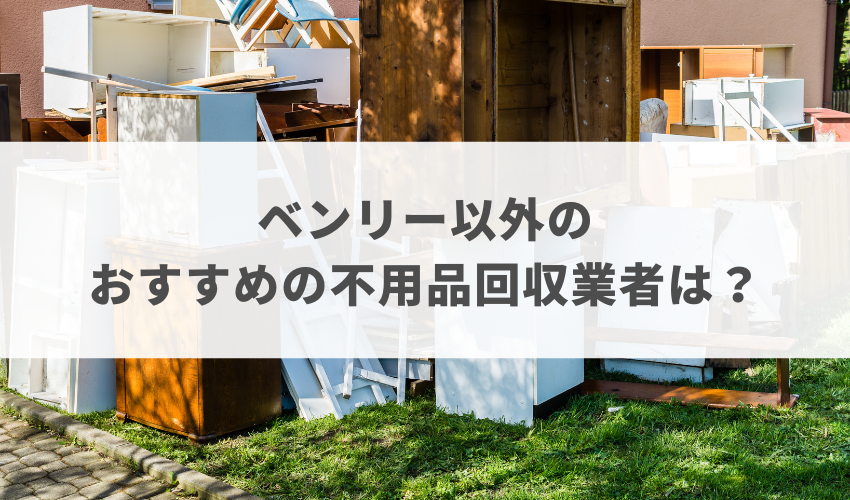 ベンリー以外の
おすすめの不用品回収業者は？